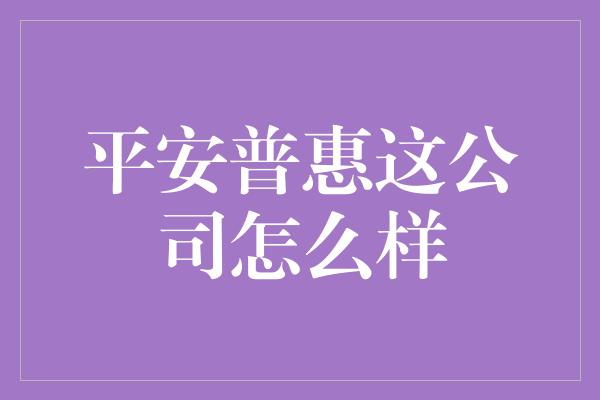 平安普惠这公司怎么样